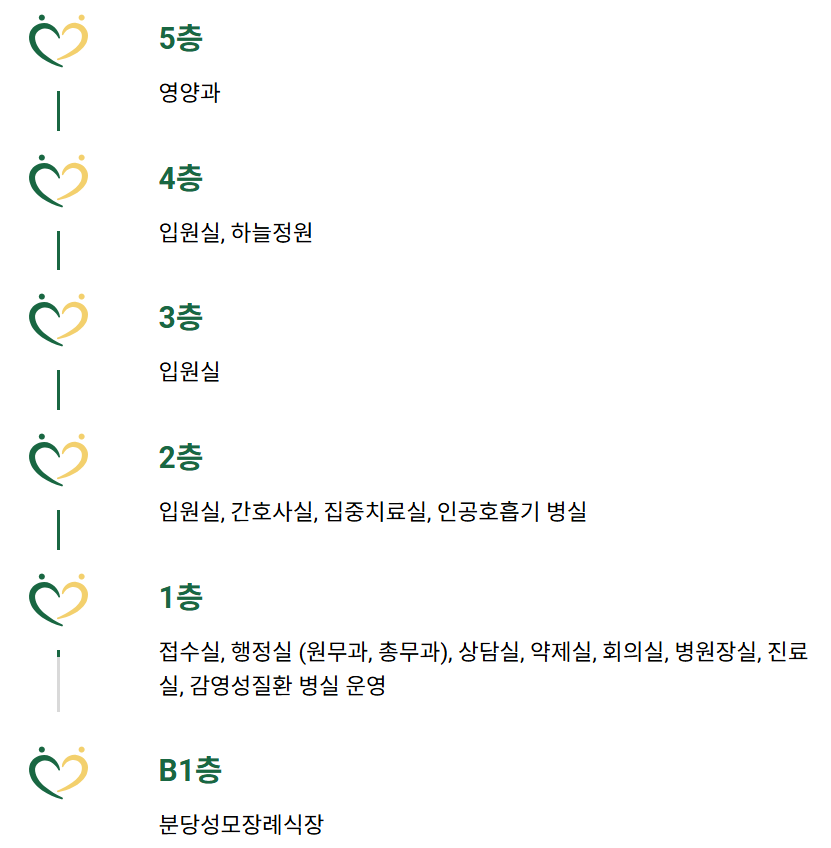 5층

영양과

4층

입원실, 하늘정원

3층

입원실

2층

입원실, 간호사실, 집중치료실, 인공호흡기 병실

1층

접수실, 행정실 (원무과, 총무과), 상담실, 약제실, 회의실, 병원장실, 진료실, 감영성질환 병실 운영

B1층

분당성모장례식장